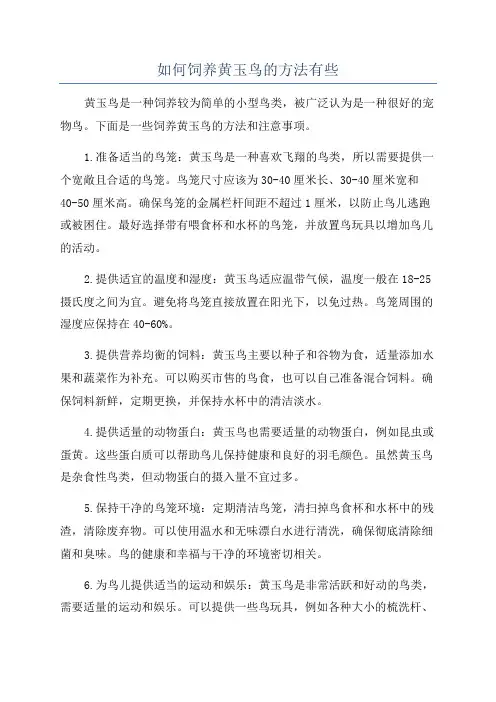 如何饲养黄玉鸟的方法有些

黄玉鸟是一种饲养较为简单的小型鸟类，被广泛认为是一种很好的宠物鸟。下面是一些饲养黄玉鸟的方法和注意事项。

1.准备适当的鸟笼：黄玉鸟是一种喜欢飞翔的鸟类，所以需要提供一个宽敞且合适的鸟笼。鸟笼尺寸应该为30-40厘米长、30-40厘米宽和40-50厘米高。确保鸟笼的金属栏杆间距不超过1厘米，以防止鸟儿逃跑或被困住。最好选择带有喂食杯和水杯的鸟笼，并放置鸟玩具以增加鸟儿的活动。

2.提供适宜的温度和湿度：黄玉鸟适应温带气候，温度一般在18-25摄氏度之间为宜。避免将鸟笼直接放置在阳光下，以免过热。鸟笼周围的湿度应保持在40-60%。

3.提供营养均衡的饲料：黄玉鸟主要以种子和谷物为食，适量添加水果和蔬菜作为补充。可以购买市售的鸟食，也可以自己准备混合饲料。确保饲料新鲜，定期更换，并保持水杯中的清洁淡水。

4.提供适量的动物蛋白：黄玉鸟也需要适量的动物蛋白，例如昆虫或蛋黄。这些蛋白质可以帮助鸟儿保持健康和良好的羽毛颜色。虽然黄玉鸟是杂食性鸟类，但动物蛋白的摄入量不宜过多。

5.保持干净的鸟笼环境：定期清洁鸟笼，清扫掉鸟食杯和水杯中的残渣，清除废弃物。可以使用温水和无味漂白水进行清洗，确保彻底清除细菌和臭味。鸟的健康和幸福与干净的环境密切相关。

6.为鸟儿提供适当的运动和娱乐：黄玉鸟是非常活跃和好动的鸟类，需要适量的运动和娱乐。可以提供一些鸟玩具，例如各种大小的梳洗杆、